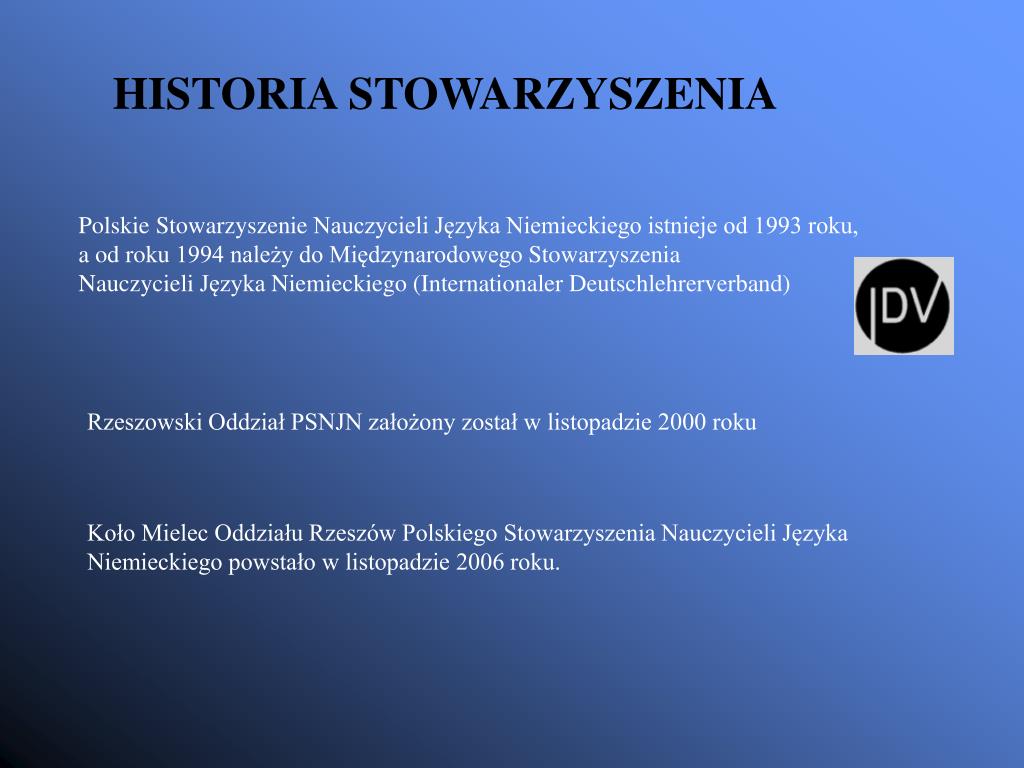 HISTORIA STOWARZYSZENIA

Polskie Stowarzyszenie Nauczycieli Języka Niemieckiego istnieje od 1993 roku, a od roku 1994 należy do Międzynarodowego Stowarzyszenia Nauczycieli Języka Niemieckiego (Internationaler Deutschlehrerverband)

IDV

Rzeszowski Oddział PSNJN założony został w listopadzie 2000 roku

Koło Mielec Oddziału Rzeszów Polskiego Stowarzyszenia Nauczycieli Języka Niemieckiego powstało w listopadzie 2006 roku.